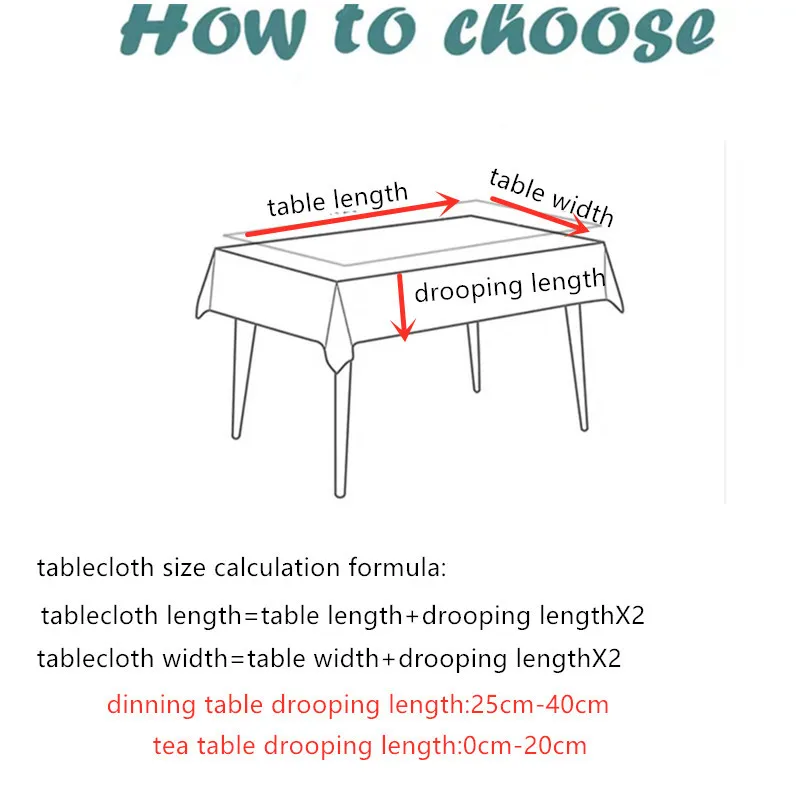 How to choose

table length
table width
drooping length

tablecloth size calculation formula:

tablecloth length=table length+drooping lengthX2

tablecloth width=table width+drooping lengthX2

dinning table drooping length:25cm-40cm

tea table drooping length:0cm-20cm